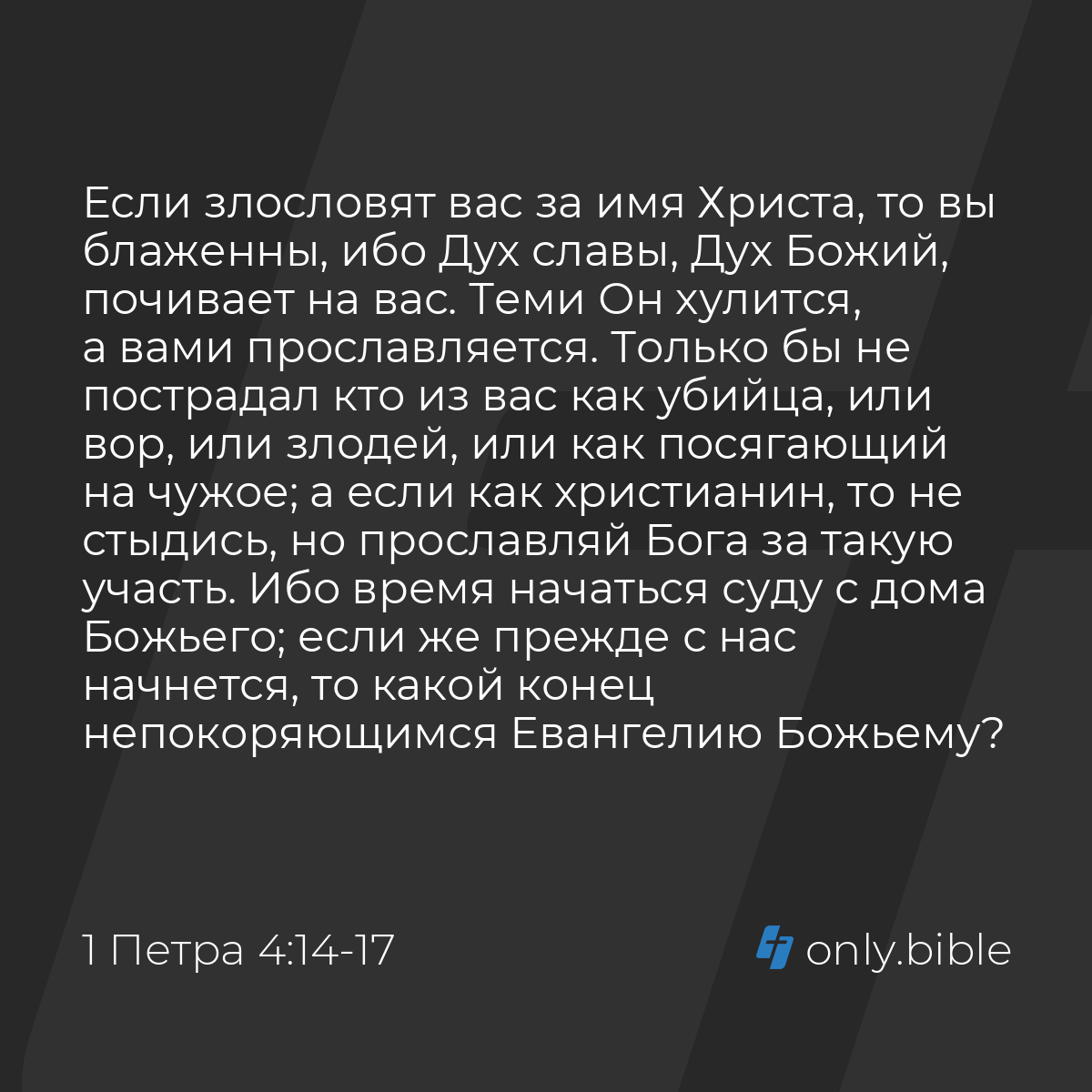 Если злословят вас за имя Христа, то вы блаженны, ибо Дух славы, Дух Божий, почивает на вас. Теми Он хулится, а вами прославляется. Только бы не пострадал кто из вас как убийца, или вор, или злодей, или как посягающий на чужое; а если как христианин, то не стыдись, но прославляй Бога за такую участь. Ибо время начаться суду с дома Божьего; если же прежде с нас начнется, то какой конец непокоряющимся Евангелию Божьему?

1 Петра 4:14-17

only.bible